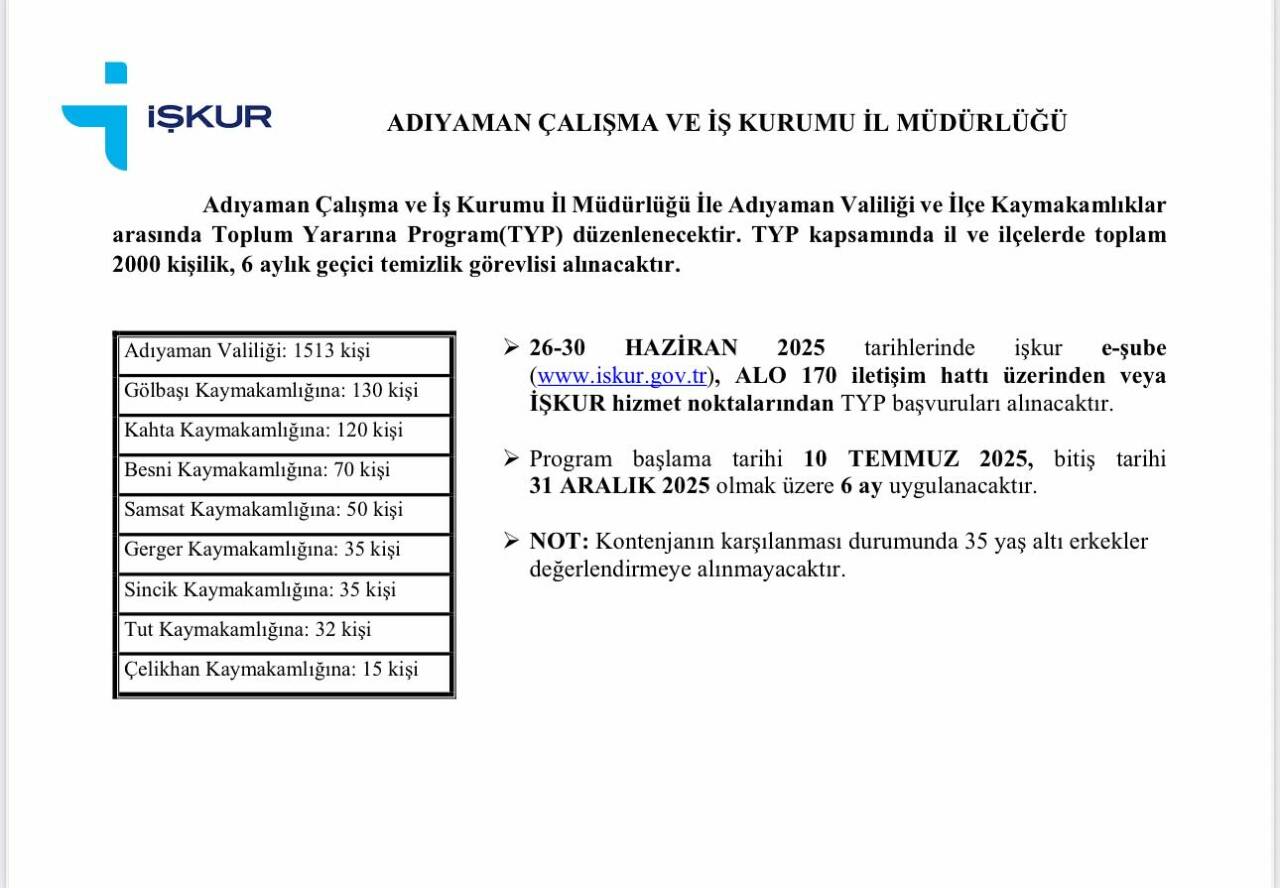 İŞKUR

ADIYAMAN ÇALIŞMA VE İŞ KURUMU İL MÜDÜRLÜĞÜ

Adıyaman Çalışma ve İş Kurumu İl Müdürlüğü İle Adıyaman Valiliği ve İlçe Kaymakamlıklar arasında Toplum Yararına Program(TYP) düzenlenecektir. TYP kapsamında il ve ilçelerde toplam 2000 kişilik, 6 aylık geçici temizlik görevlisi alınacaktır.

| Adıyaman Valiliği: 1513 kişi |
|---|
| Gölbaşı Kaymakamlığına: 130 kişi |
| Kahta Kaymakamlığına: 120 kişi |
| Besni Kaymakamlığına: 70 kişi |
| Samsat Kaymakamlığına: 50 kişi |
| Gerger Kaymakamlığına: 35 kişi |
| Sincik Kaymakamlığına: 35 kişi |
| Tut Kaymakamlığına: 32 kişi |
| Çelikhan Kaymakamlığına: 15 kişi |

➢ 26-30 HAZİRAN 2025 tarihlerinde işkur e-şube (www.iskur.gov.tr), ALO 170 iletişim hattı üzerinden veya İŞKUR hizmet noktalarından TYP başvuruları alınacaktır.

➢ Program başlama tarihi 10 TEMMUZ 2025, bitiş tarihi 31 ARALIK 2025 olmak üzere 6 ay uygulanacaktır.

➢ NOT: Kontenjanın karşılanması durumunda 35 yaş altı erkekler değerlendirmeye alınmayacaktır.